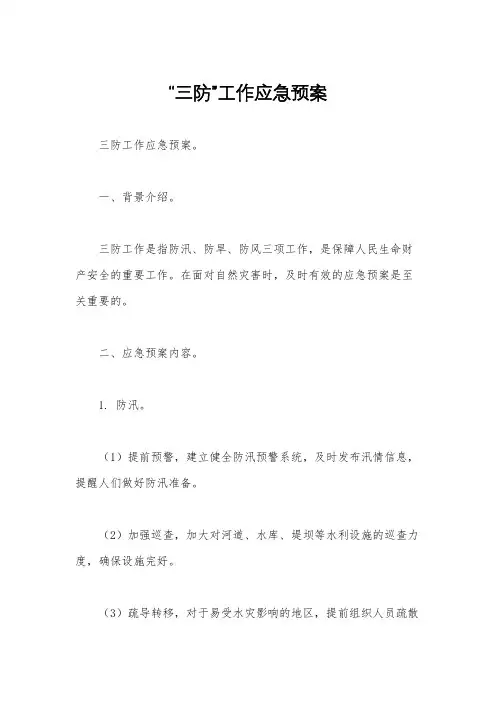 “三防”工作应急预案

三防工作应急预案。

一、背景介绍。

三防工作是指防汛、防旱、防风三项工作，是保障人民生命财产安全的重要工作。在面对自然灾害时，及时有效的应急预案是至关重要的。

二、应急预案内容。

1. 防汛。

（1）提前预警，建立健全防汛预警系统，及时发布汛情信息，提醒人们做好防汛准备。

（2）加强巡查，加大对河道、水库、堤坝等水利设施的巡查力度，确保设施完好。

（3）疏导转移，对于易受水灾影响的地区，提前组织人员疏散